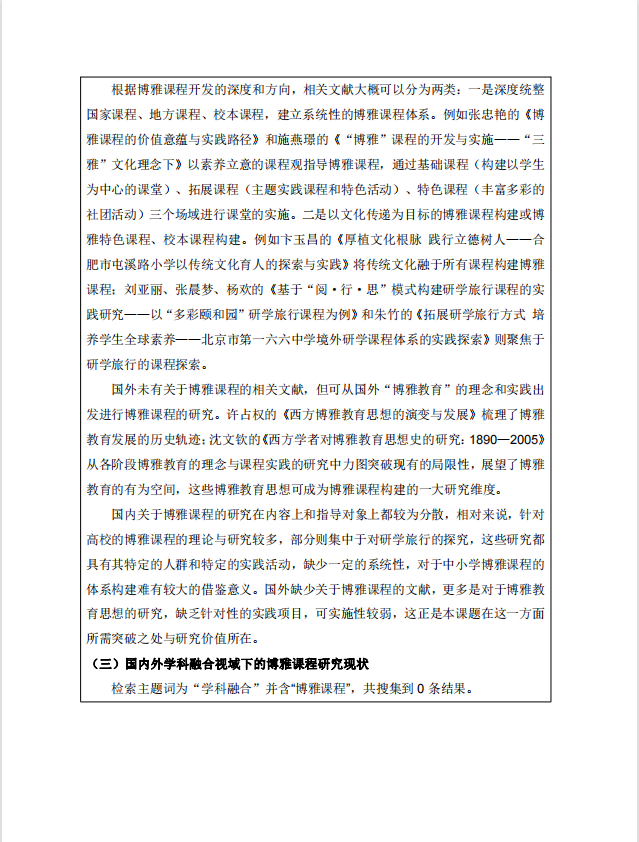 根据博雅课程开发的深度和方向，相关文献大概可以分为两类：一是深度统整国家课程、地方课程、校本课程，建立系统性的博雅课程体系。例如张忠艳的《博雅课程的价值意蕴与实践路径》和施燕璟的《“博雅”课程的开发与实施——“三雅”文化理念下》以素养立意的课程观指导博雅课程，通过基础课程（构建以学生为中心的课堂）、拓展课程（主题实践课程和特色活动）、特色课程（丰富多彩的社团活动）三个场域进行课堂的实施。二是以文化传递为目标的博雅课程构建或博雅特色课程、校本课程构建。例如卞玉昌的《厚植文化根脉 践行立德树人——合肥市屯溪路小学以传统文化育人的探索与实践》将传统文化融于所有课程构建博雅课程；刘亚丽、张晨梦、杨欢的《基于“阅·行·思”模式构建研学旅行课程的实践研究——以“多彩颐和园”研学旅行课程为例》和朱竹的《拓展研学旅行方式 培养学生全球素养——北京市第一六六中学境外研学课程体系的实践探索》则聚焦于研学旅行的课程探索。

国外未有关于博雅课程的相关文献，但可从国外“博雅教育”的理念和实践出发进行博雅课程的研究。许占权的《西方博雅教育思想的演变与发展》梳理了博雅教育发展的历史轨迹；沈文钦的《西方学者对博雅教育思想史的研究：1890—2005》从各阶段博雅教育的理念与课程实践的研究中力图突破现有的局限性，展望了博雅教育的有为空间，这些博雅教育思想可成为博雅课程构建的一大研究维度。

国内关于博雅课程的研究在内容上和指导对象上都较为分散，相对来说，针对高校的博雅课程的理论与研究较多，部分则集中于对研学旅行的探究，这些研究都具有其特定的人群和特定的实践活动，缺少一定的系统性，对于中小学博雅课程的体系构建难有较大的借鉴意义。国外缺少关于博雅课程的文献，更多是对于博雅教育思想的研究，缺乏针对性的实践项目，可实施性较弱，这正是本课题在这一方面所需突破之处与研究价值所在。

（三）国内外学科融合视域下的博雅课程研究现状

检索主题词为“学科融合”并含“博雅课程”，共搜集到 0 条结果。